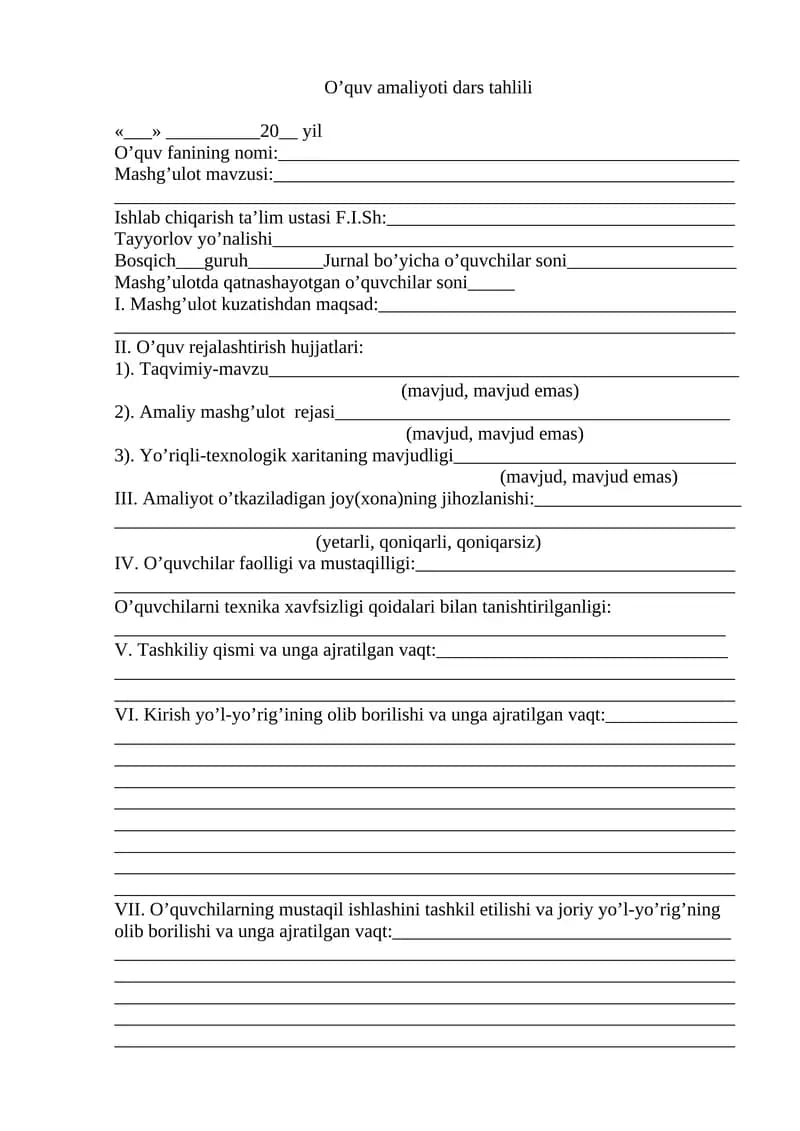 O'quv amaliyoti dars tahlili

«____» ____20____ yil
O'quv fanining nomi:____
Mashg'ulot mavzusi:____
____
Ishlab chiqarish ta'lim ustasi F.I.Sh:____
Tayyorlov yo'nalishi____
Bosqich____guruh____Jurnal bo'yicha o'quvchilar soni____
Mashg'ulotda qatnashayotgan o'quvchilar soni____
I. Mashg'ulot kuzatishdan maqsad:____
____
II. O'quv rejalashtirish hujjatlari:
1). Taqvimiy-mavzu____
(mavjud, mavjud emas)
2). Amaliy mashg'ulot rejasi____
(mavjud, mavjud emas)
3). Yo'riqli-texnologik xaritaning mavjudligi____
(mavjud, mavjud emas)
III. Amaliyot o'tkaziladigan joy(xona)ning jihozlanishi:____
____
(yetarli, qoniqarli, qoniqarsiz)
IV. O'quvchilar faolligi va mustaqilligi:____
____
O'quvchilarni texnika xavfsizligi qoidalari bilan tanishtirilganligi:
____
V. Tashkiliy qismi va unga ajratilgan vaqt:____
____
____
VI. Kirish yo'l-yo'rig'ining olib borilishi va unga ajratilgan vaqt:____
____
____
____
____
____
____
____
____
VII. O'quvchilarning mustaqil ishlashini tashkil etilishi va joriy yo'l-yo'rig'ning olib borilishi va unga ajratilgan vaqt:____
____
____
____
____
____